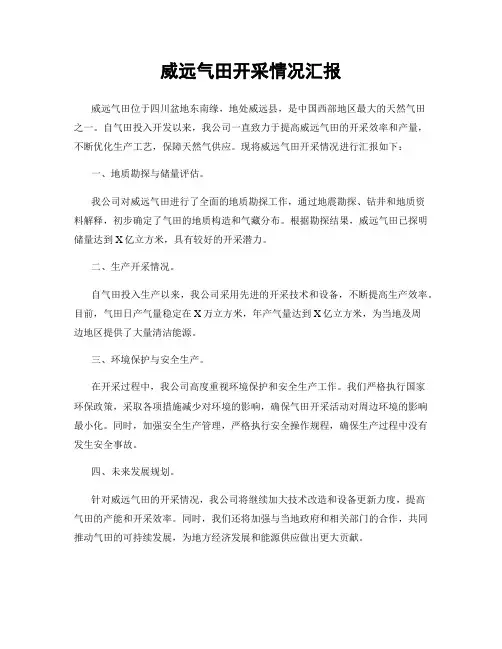 威远气田开采情况汇报

威远气田位于四川盆地东南缘，地处威远县，是中国西部地区最大的天然气田之一。自气田投入开发以来，我公司一直致力于提高威远气田的开采效率和产量，不断优化生产工艺，保障天然气供应。现将威远气田开采情况进行汇报如下：

一、地质勘探与储量评估。

我公司对威远气田进行了全面的地质勘探工作，通过地震勘探、钻井和地质资料解释，初步确定了气田的地质构造和气藏分布。根据勘探结果，威远气田已探明储量达到X亿立方米，具有较好的开采潜力。

二、生产开采情况。

自气田投入生产以来，我公司采用先进的开采技术和设备，不断提高生产效率。目前，气田日产气量稳定在X万立方米，年产气量达到X亿立方米，为当地及周边地区提供了大量清洁能源。

三、环境保护与安全生产。

在开采过程中，我公司高度重视环境保护和安全生产工作。我们严格执行国家环保政策，采取各项措施减少对环境的影响，确保气田开采活动对周边环境的影响最小化。同时，加强安全生产管理，严格执行安全操作规程，确保生产过程中没有发生安全事故。

四、未来发展规划。

针对威远气田的开采情况，我公司将继续加大技术改造和设备更新力度，提高气田的产能和开采效率。同时，我们还将加强与当地政府和相关部门的合作，共同推动气田的可持续发展，为地方经济发展和能源供应做出更大贡献。